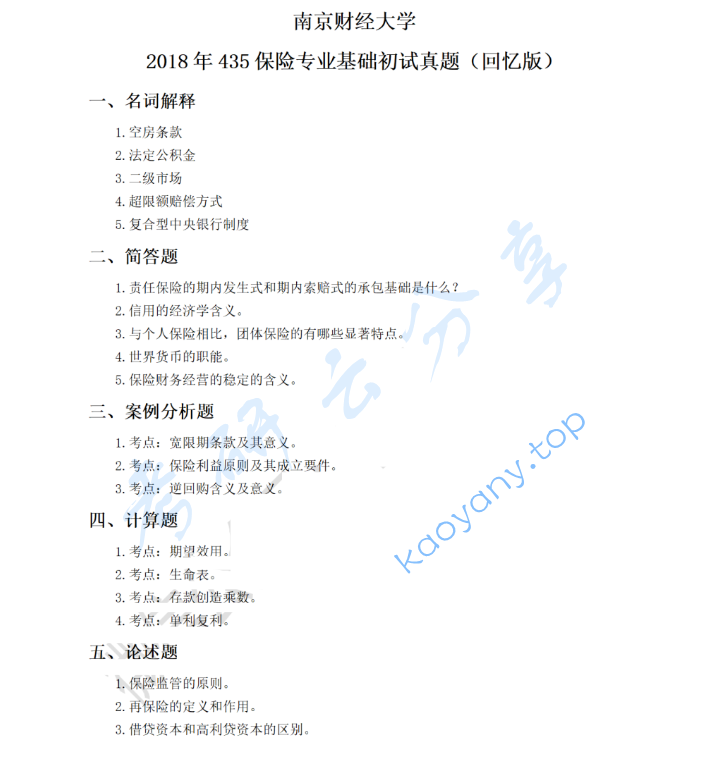 南京财经大学

2018 年 435 保险专业基础初试真题（回忆版）

一、名词解释

1. 空房条款
2. 法定公积金
3. 二级市场
4. 超限额赔偿方式
5. 复合型中央银行制度

二、简答题

1. 责任保险的期内发生式和期内索赔式的承包基础是什么？
2. 信用的经济学含义。
3. 与个人保险相比，团体保险的有哪些显著特点。
4. 世界货币的职能。
5. 保险财务经营的稳定的含义。

三、案例分析题

1. 考点：宽限期条款及其意义。
2. 考点：保险利益原则及其成立要件。
3. 考点：逆回购含义及意义。

四、计算题

1. 考点：期望效用。
2. 考点：生命表。
3. 考点：存款创造乘数。
4. 考点：单利复利。

五、论述题

1. 保险监管的原则。
2. 再保险的定义和作用。
3. 借贷资本和高利贷资本的区别。

考研云分享

kaoyany.top